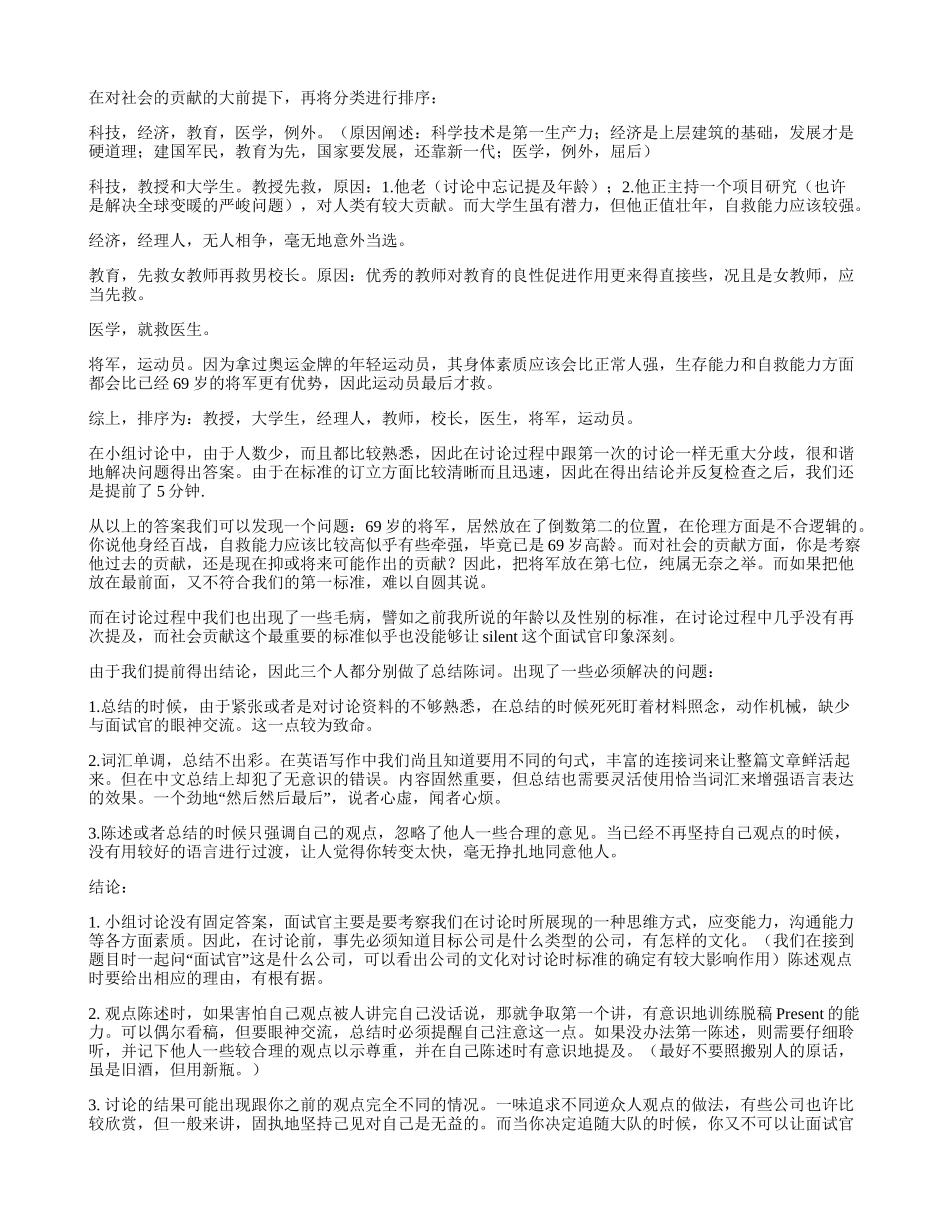 在对社会的贡献的大前提下，再将分类进行排序：

科技，经济，教育，医学，例外。（原因阐述：科学技术是第一生产力；经济是上层建筑的基础，发展才是硬道理；建国军民，教育为先，国家要发展，还靠新一代；医学，例外，屈后）

科技，教授和大学生。教授先救，原因：1.他老（讨论中忘记提及年龄）；2.他正主持一个项目研究（也许是解决全球变暖的严峻问题），对人类有较大贡献。而大学生虽有潜力，但他正值壮年，自救能力应该较强。

经济，经理人，无人相争，毫无地意外当选。

教育，先救女教师再救男校长。原因：优秀的教师对教育的良性促进作用更来得直接些，况且是女教师，应当先救。

医学，就救医生。

将军，运动员。因为拿过奥运金牌的年轻运动员，其身体素质应该会比正常人强，生存能力和自救能力方面都会比已经 69 岁的将军更有优势，因此运动员最后才救。

综上，排序为：教授，大学生，经理人，教师，校长，医生，将军，运动员。

在小组讨论中，由于人数少，而且都比较熟悉，因此在讨论过程中跟第一次的讨论一样无重大分歧，很和谐地解决问题得出答案。由于在标准的订立方面比较清晰而且迅速，因此在得出结论并反复检查之后，我们还是提前了 5 分钟.

从以上的答案我们可以发现一个问题：69 岁的将军，居然放在了倒数第二的位置，在伦理方面是不合逻辑的。你说他身经百战，自救能力应该比较高似乎有些牵强，毕竟已是 69 岁高龄。而对社会的贡献方面，你是考察他过去的贡献，还是现在抑或将来可能作出的贡献？因此，把将军放在第七位，纯属无奈之举。而如果把他放在最前面，又不符合我们的第一标准，难以自圆其说。

而在讨论过程中我们也出现了一些毛病，譬如之前我所说的年龄以及性别的标准，在讨论过程中几乎没有再次提及，而社会贡献这个最重要的标准似乎也没能够让 silent 这个面试官印象深刻。

由于我们提前得出结论，因此三个人都分别做了总结陈词。出现了一些必须解决的问题：

1.总结的时候，由于紧张或者是对讨论资料的不够熟悉，在总结的时候死死盯着材料照念，动作机械，缺少与面试官的眼神交流。这一点较为致命。

2.词汇单调，总结不出彩。在英语写作中我们尚且知道要用不同的句式，丰富的连接词来让整篇文章鲜活起来。但在中文总结上却犯了无意识的错误。内容固然重要，但总结也需要灵活使用恰当词汇来增强语言表达的效果。一个劲地“然后然后最后”，说者心虚，闻者心烦。

3.陈述或者总结的时候只强调自己的观点，忽略了他人一些合理的意见。当已经不再坚持自己观点的时候，没有用较好的语言进行过渡，让人觉得你转变太快，毫无挣扎地同意他人。

结论：

1. 小组讨论没有固定答案，面试官主要是要考察我们在讨论时所展现的一种思维方式，应变能力，沟通能力等各方面素质。因此，在讨论前，事先必须知道目标公司是什么类型的公司，有怎样的文化。（我们在接到题目时一起问“面试官”这是什么公司，可以看出公司的文化对讨论时标准的确定有较大影响作用）陈述观点时要给出相应的理由，有根有据。

2. 观点陈述时，如果害怕自己观点被人讲完自己没话说，那就争取第一个讲，有意识地训练脱稿 Present 的能力。可以偶尔看稿，但要眼神交流，总结时必须提醒自己注意这一点。如果没办法第一陈述，则需要仔细聆听，并记下他人一些较合理的观点以示尊重，并在自己陈述时有意识地提及。（最好不要照搬别人的原话，虽是旧酒，但用新瓶。）

3. 讨论的结果可能出现跟你之前的观点完全不同的情况。一味追求不同逆众人观点的做法，有些公司也许比较欣赏，但一般来讲，固执地坚持己见对自己是无益的。而当你决定追随大队的时候，你又不可以让面试官